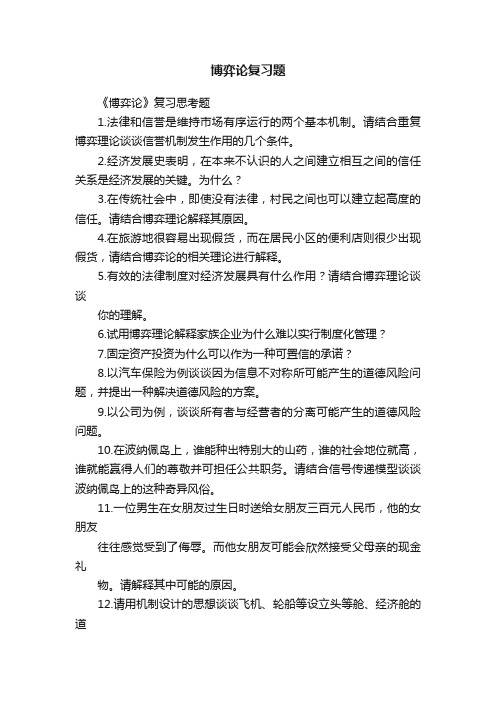 博弈论复习题

《博弈论》复习思考题

1.法律和信誉是维持市场有序运行的两个基本机制。请结合重复博弈理论谈谈信誉机制发生作用的几个条件。

2.经济发展史表明，在本来不认识的人之间建立相互之间的信任关系是经济发展的关键。为什么？

3.在传统社会中，即使没有法律，村民之间也可以建立起高度的信任。请结合博弈理论解释其原因。

4.在旅游地很容易出现假货，而在居民小区的便利店则很少出现假货，请结合博弈论的相关理论进行解释。

5.有效的法律制度对经济发展具有什么作用？请结合博弈理论谈谈

你的理解。

6.试用博弈理论解释家族企业为什么难以实行制度化管理？

7.固定资产投资为什么可以作为一种可置信的承诺？

8.以汽车保险为例谈谈因为信息不对称所可能产生的道德风险问题，并提出一种解决道德风险的方案。

9.以公司为例，谈谈所有者与经营者的分离可能产生的道德风险问题。

10.在波纳佩岛上，谁能种出特别大的山药，谁的社会地位就高，谁就能赢得人们的尊敬并可担任公共职务。请结合信号传递模型谈谈波纳佩岛上的这种奇异风俗。

11.一位男生在女朋友过生日时送给女朋友三百元人民币，他的女朋友

往往感觉受到了侮辱。而他女朋友可能会欣然接受父母亲的现金礼

物。请解释其中可能的原因。

12.请用机制设计的思想谈谈飞机、轮船等设立头等舱、经济舱的道